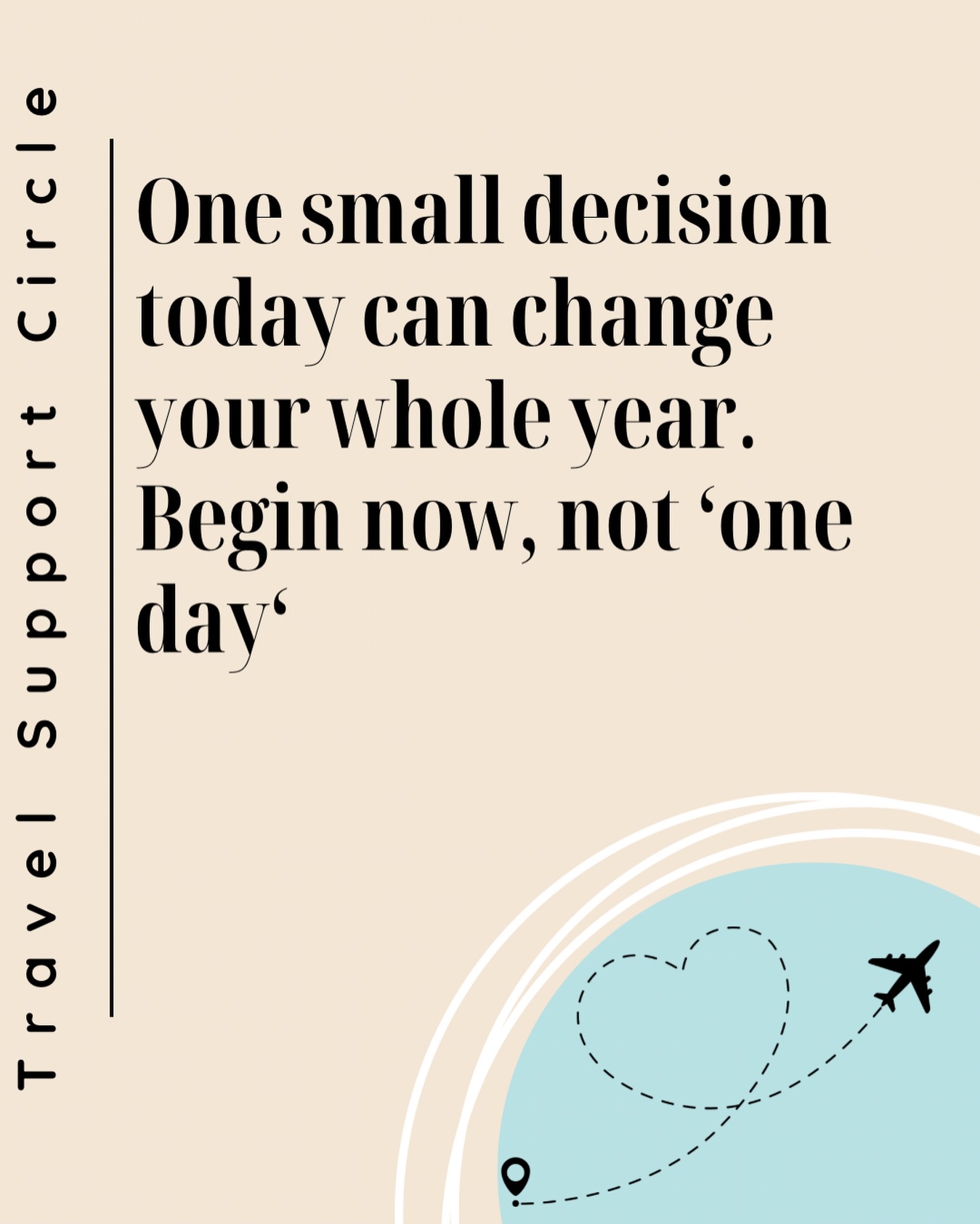 Travel Support Circle

One small decision today can change your whole year. Begin now, not ‘one day‘